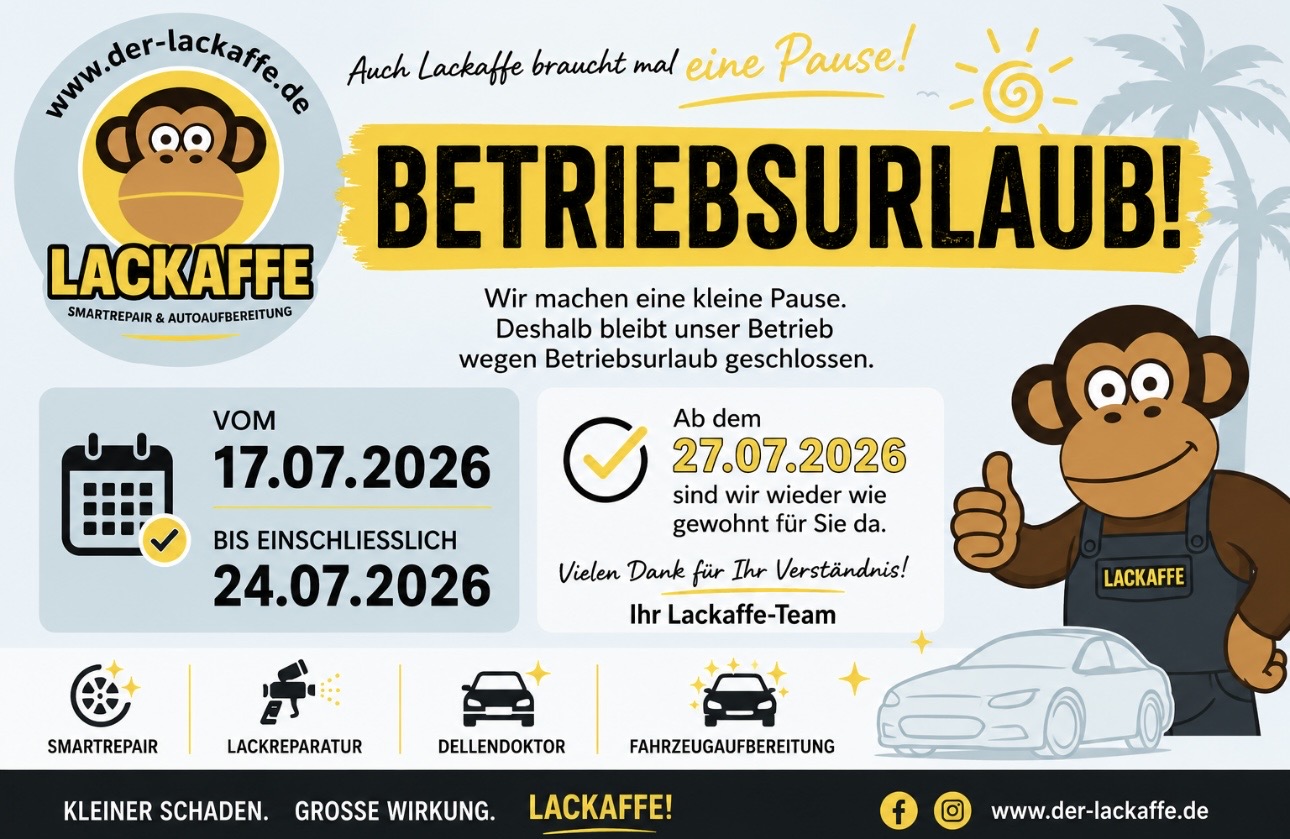 www.der-lackaffe.de

LACKAFFE
SMARTREPAIR & AUTOAUFBEREITUNG

Auch Lackaffe braucht mal eine Pause!

BETRIEBSURLAUB!

Wir machen eine kleine Pause. Deshalb bleibt unser Betrieb wegen Betriebsurlaub geschlossen.

VOM
17.07.2026
BIS EINSCHLIESSLICH
24.07.2026

Ab dem
27.07.2026
sind wir wieder wie gewohnt für Sie da.

Vielen Dank für Ihr Verständnis!
Ihr Lackaffe-Team

LACKAFFE

SMARTREPAIR
LACKREPARATUR
DELLENDOKTOR
FAHRZEUGAUFBEREITUNG

KLEINER SCHADEN. GROSSE WIRKUNG. LACKAFFE!
www.der-lackaffe.de